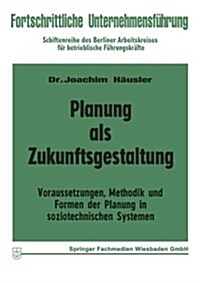 Fortschrittliche Unternehmensführung

Schiftenreihe des Berliner Arbeitskreises für betriebliche Führungskräfte

Dr. Joachim Häusler

Planung als Zukunftsgestaltung

Voraussetzungen, Methodik und Formen der Planung in soziotechnischen Systemen

Springer Fachmedien Wiesbaden GmbH